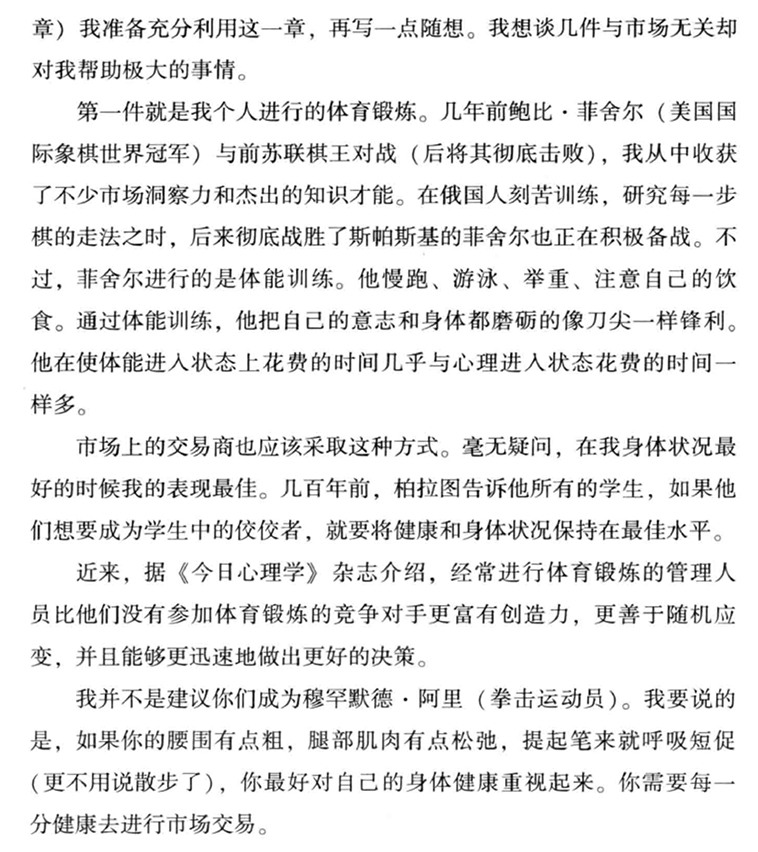 章）我准备充分利用这一章，再写一点随想。我想谈几件与市场无关却对我帮助极大的事情。

第一件就是我个人进行的体育锻炼。几年前鲍比·菲舍尔（美国国际象棋世界冠军）与前苏联棋王对战（后将其彻底击败），我从中收获了不少市场洞察力和杰出的知识才能。在俄国人刻苦训练，研究每一步棋的走法之时，后来彻底战胜了斯帕斯基的菲舍尔也正在积极备战。不过，菲舍尔进行的是体能训练。他慢跑、游泳、举重、注意自己的饮食。通过体能训练，他把自己的意志和身体都磨砺的像刀尖一样锋利。他在使体能进入状态上花费的时间几乎与心理进入状态花费的时间一样多。

市场上的交易商也应该采取这种方式。毫无疑问，在我身体状况最好的时候我的表现最佳。几百年前，柏拉图告诉他所有的学生，如果他们想要成为学生中的佼佼者，就要将健康和身体状况保持在最佳水平。

近来，据《今日心理学》杂志介绍，经常进行体育锻炼的管理人员比他们没有参加体育锻炼的竞争对手更富有创造力，更善于随机应变，并且能够更迅速地做出更好的决策。

我并不是建议你们成为穆罕默德·阿里（拳击运动员）。我要说的是，如果你的腰围有点粗，腿部肌肉有点松弛，提起笔来就呼吸短促（更不用说散步了），你最好对自己的身体健康重视起来。你需要每一分健康去进行市场交易。